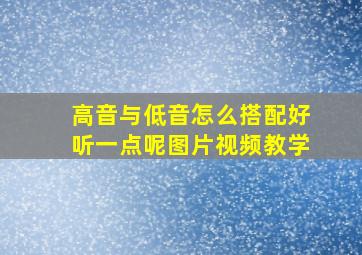 高音与低音怎么搭配好听一点呢图片视频教学